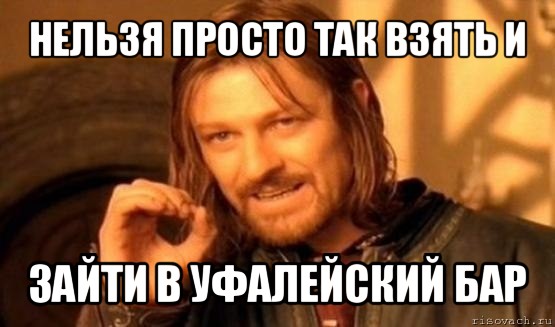 НЕЛЬЗЯ ПРОСТО ТАК ВЗЯТЬ И

ЗАЙТИ В УФАЛЕЙСКИЙ БАР

risovach.ru